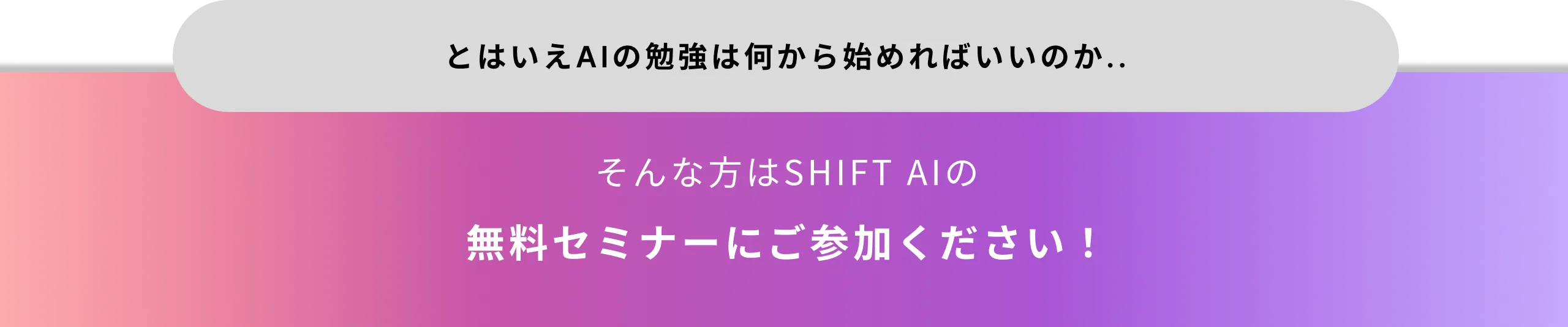 とはいえAIの勉強は何から始めればいいのか..

そんな方はSHIFT AIの
無料セミナーにご参加ください！